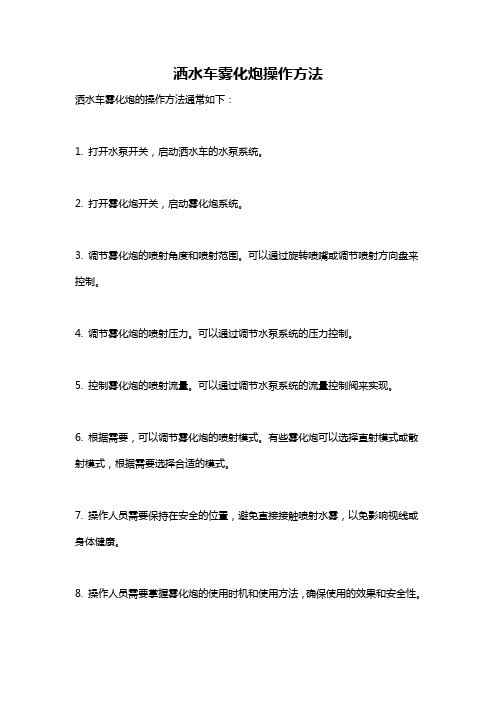 洒水车雾化炮操作方法

洒水车雾化炮的操作方法通常如下：

1. 打开水泵开关，启动洒水车的水泵系统。

2. 打开雾化炮开关，启动雾化炮系统。

3. 调节雾化炮的喷射角度和喷射范围。可以通过旋转喷嘴或调节喷射方向盘来控制。

4. 调节雾化炮的喷射压力。可以通过调节水泵系统的压力控制。

5. 控制雾化炮的喷射流量。可以通过调节水泵系统的流量控制阀来实现。

6. 根据需要，可以调节雾化炮的喷射模式。有些雾化炮可以选择直射模式或散射模式，根据需要选择合适的模式。

7. 操作人员需要保持在安全的位置，避免直接接触喷射水雾，以免影响视线或身体健康。

8. 操作人员需要掌握雾化炮的使用时机和使用方法，确保使用的效果和安全性。